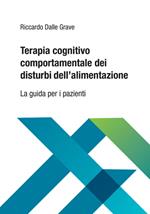 Riccardo Dalle Grave

Terapia cognitivo comportamentale dei disturbi dell'alimentazione

La guida per i pazienti